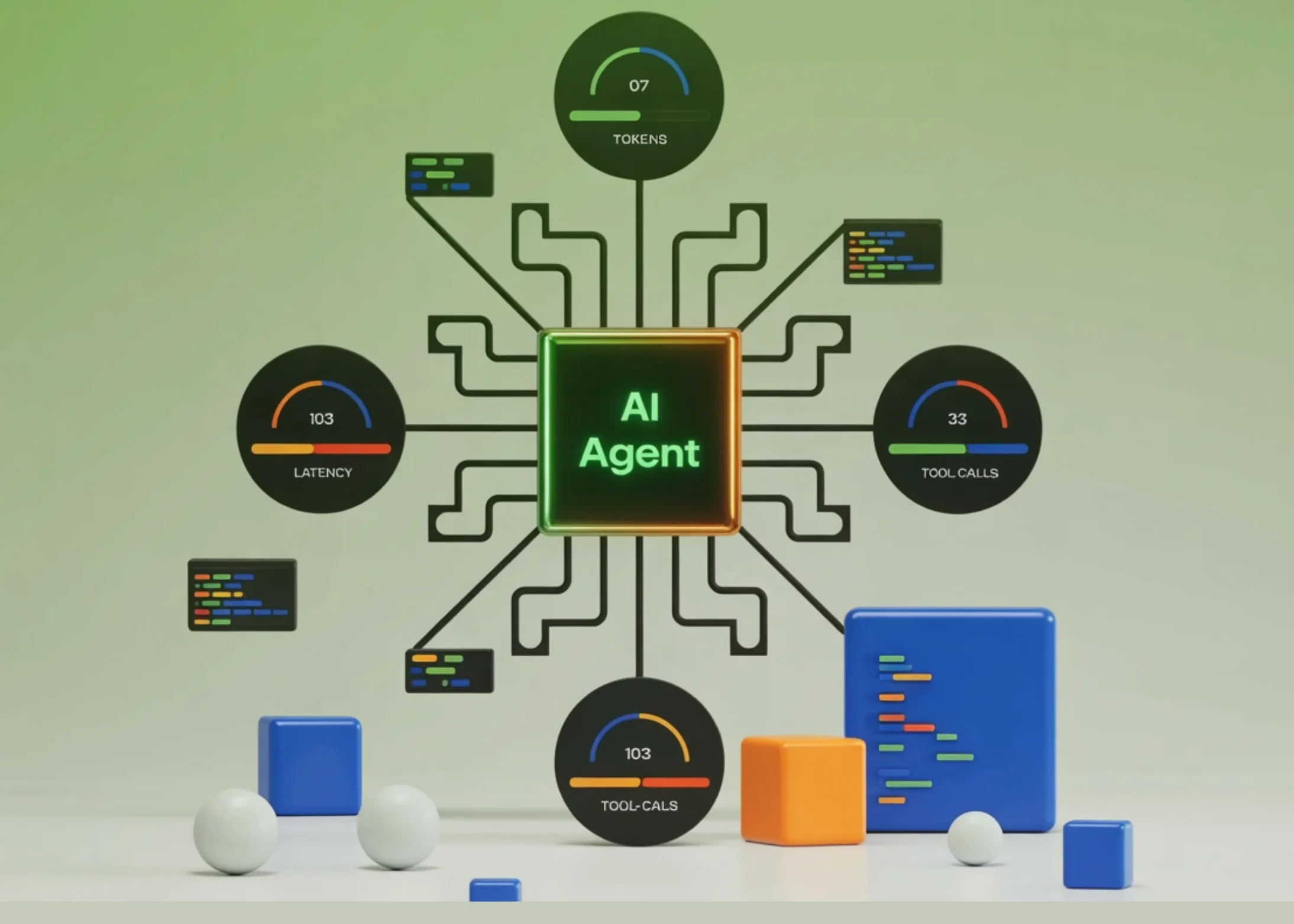 07
TOKENS

103
LATENCY

AI
Agent

33
TOOL CALLS

103
TOOL-CALS